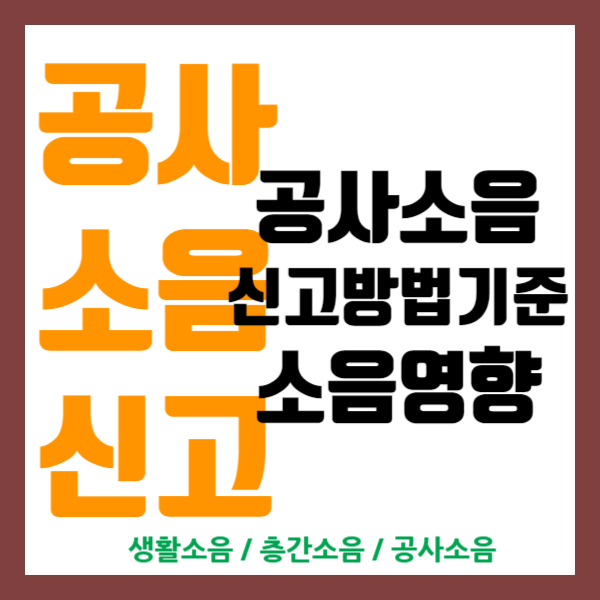 공사
소음
신고

공사소음
신고방법기준
소음영향

생활소음 / 층간소음 / 공사소음